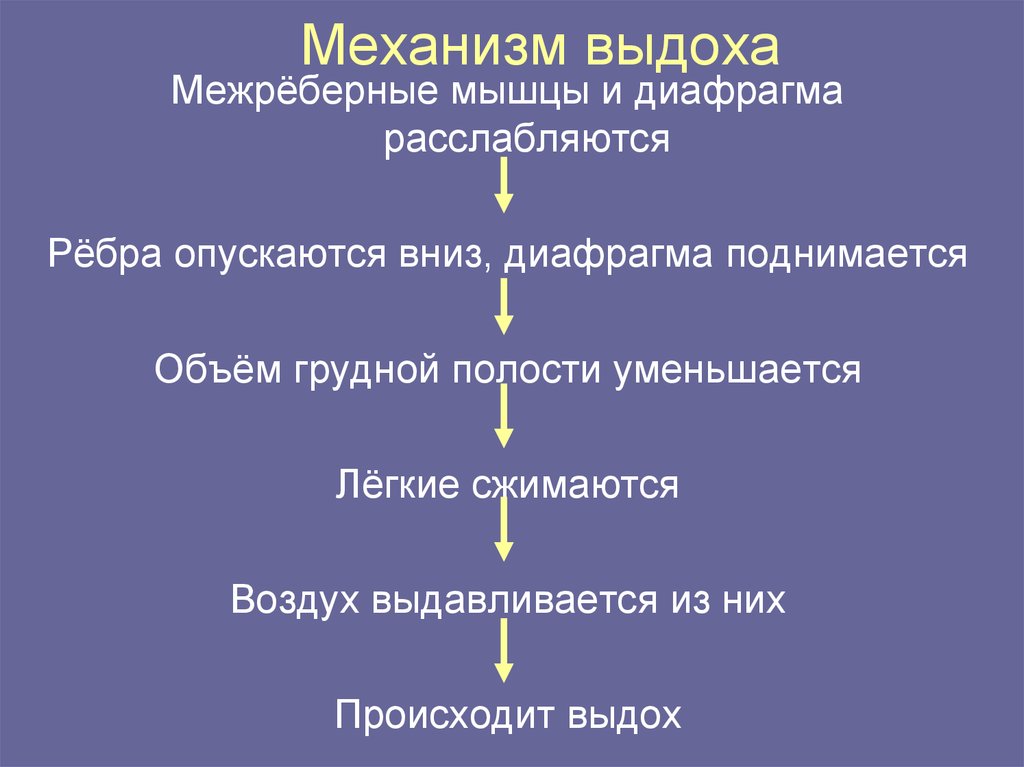 Механизм выдоха

Межрёберные мышцы и диафрагма расслабляются

Рёбра опускаются вниз, диафрагма поднимается

Объём грудной полости уменьшается

Лёгкие сжимаются

Воздух выдавливается из них

Происходит выдох